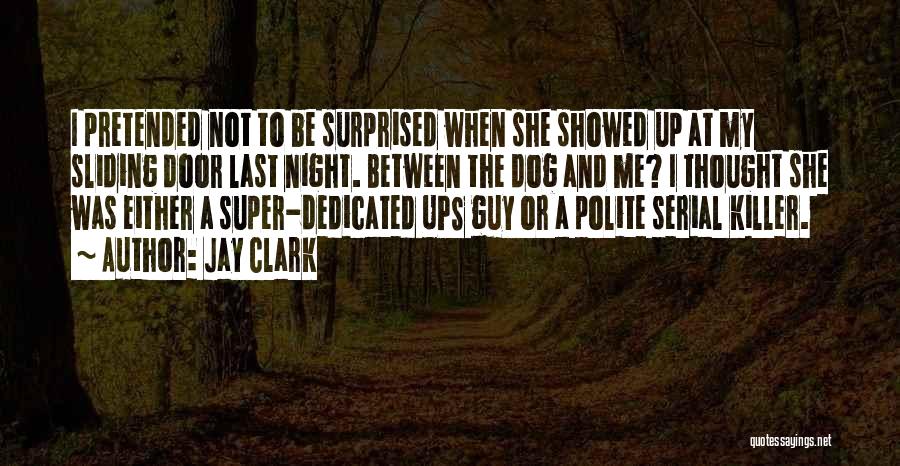 I PRETENDED NOT TO BE SURPRISED WHEN SHE SHOWED UP AT MY SLIDING DOOR LAST NIGHT. BETWEEN THE DOG AND ME? I THOUGHT SHE WAS EITHER A SUPER-DEDICATED UPS GUY OR A POLITE SERIAL KILLER.
~ AUTHOR: JAY CLARK

quotessayings.net